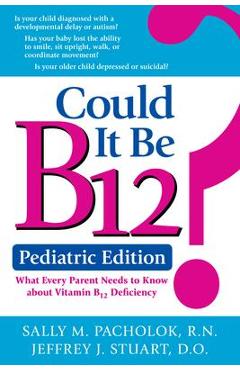 Is your child diagnosed with a developmental delay or autism?

Has your baby lost the ability to smile, sit upright, walk, or coordinate movement?

Is your older child depressed or suicidal?

Could It Be B12?

Pediatric Edition

What Every Parent Needs to Know about Vitamin $B_{12}$ Deficiency

SALLY M. PACHOLOK, R.N.
JEFFREY J. STUART, D.O.